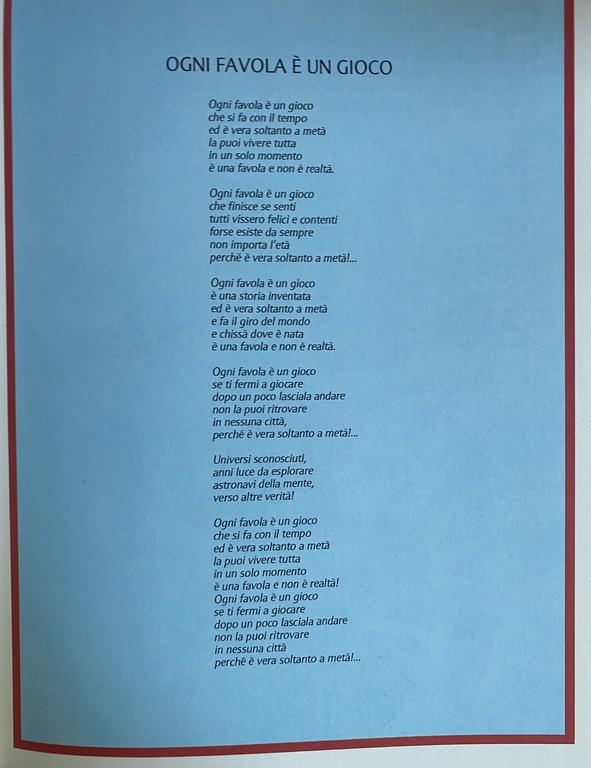 OGNI FAVOLA È UN GIOCO

Ogni favola è un gioco
che si fa con il tempo
ed è vera soltanto a metà
la puoi vivere tutta
in un solo momento
è una favola e non è realtà.

Ogni favola è un gioco
che finisce se senti
tutti vissero felici e contenti
forse esiste da sempre
non importa l'età
perché è vera soltanto a metà!...

Ogni favola è un gioco
è una storia inventata
ed è vera soltanto a metà
e fa il giro del mondo
e chissà dove è nata
è una favola e non è realtà.

Ogni favola è un gioco
se ti fermi a giocare
dopo un poco lasciala andare
non la puoi ritrovare
in nessuna città,
perché è vera soltanto a metà!...

Universi sconosciuti,
anni luce da esplorare
astronavi della mente,
verso altre verità!

Ogni favola è un gioco
che si fa con il tempo
ed è vera soltanto a metà
la puoi vivere tutta
in un solo momento
è una favola e non è realtà!
Ogni favola è un gioco
se ti fermi a giocare
dopo un poco lasciala andare
non la puoi ritrovare
in nessuna città
perché è vera soltanto a metà!...